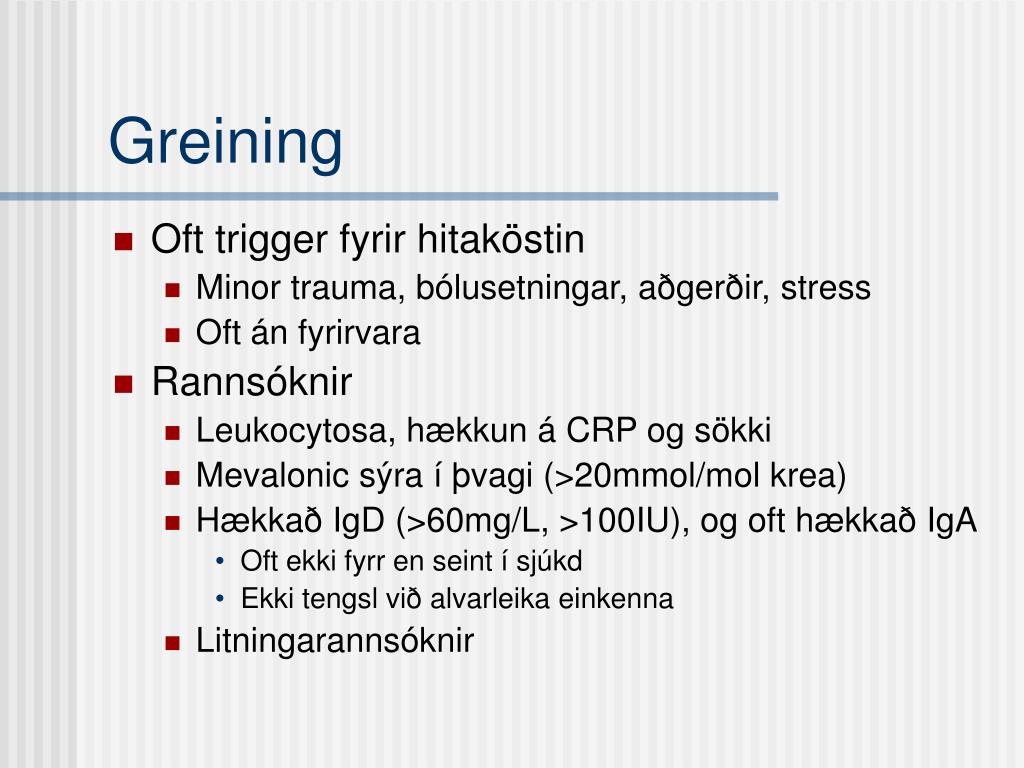 Greining

- Oft trigger fyrir hitaköstin
  - Minor trauma, bólusetningar, aðgerðir, stress
  - Oft án fyrirvara
- Rannsóknir
  - Leukocytosa, hækkun á CRP og sökki
  - Mevalonic sýra í þvagi (>20mmol/mol krea)
  - Hækkað IgD (>60mg/L, >100IU), og oft hækkað IgA
    - Oft ekki fyrr en seint í sjúkd
    - Ekki tengsl við alvarleika einkenna
  - Litningarannsóknir